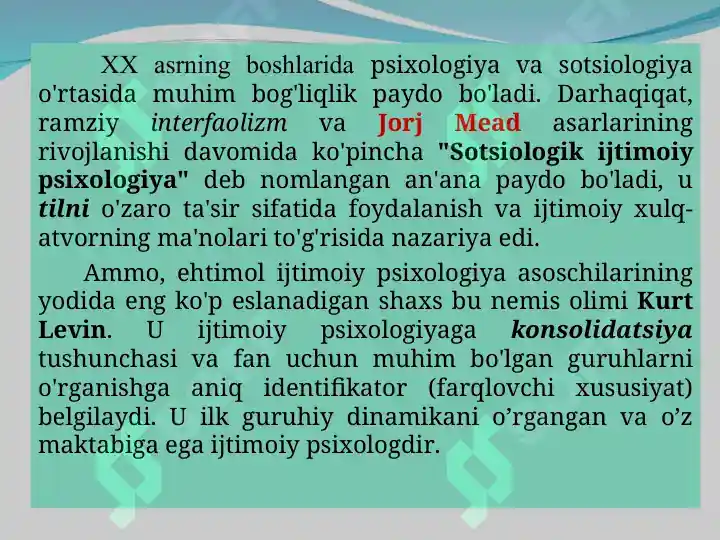 XX asrning boshlarida psixologiya va sotsiologiya o'rtasida muhim bog'liqlik paydo bo'ladi. Darhaqiqat, ramziy interfaolizm va Jorj Mead asarlarining rivojlanishi davomida ko'pincha "Sotsiologik ijtimoiy psixologiya" deb nomlangan an'ana paydo bo'ladi, u tilni o'zaro ta'sir sifatida foydalanish va ijtimoiy xulq-atvorning ma'nolari to'g'risida nazariya edi.

Ammo, ehtimol ijtimoiy psixologiya asoschilarining yodida eng ko'p eslanadigan shaxs bu nemis olimi Kurt Levin. U ijtimoiy psixologiyaga konsolidatsiya tushunchasi va fan uchun muhim bo'lgan guruhlarni o'rganishga aniq identifikator (farqlovchi xususiyat) belgilaydi. U ilk guruhiy dinamikani o’rgangan va o’z maktabiga ega ijtimoiy psixologdir.